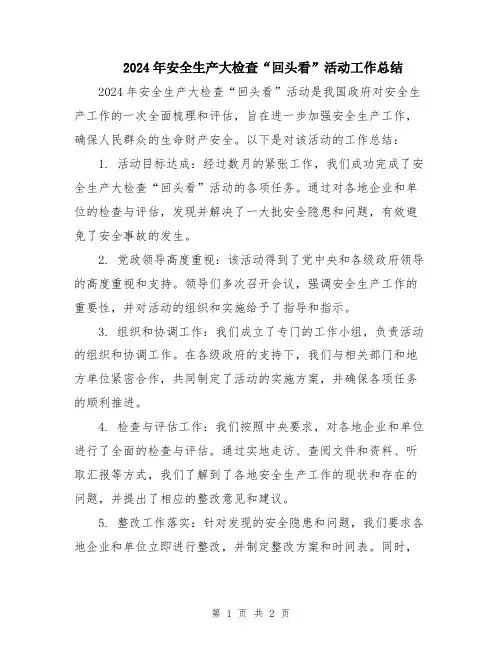 2024年安全生产大检查“回头看”活动工作总结

2024年安全生产大检查“回头看”活动是我国政府对安全生产工作的一次全面梳理和评估，旨在进一步加强安全生产工作，确保人民群众的生命财产安全。以下是对该活动的工作总结：

1. 活动目标达成：经过数月的紧张工作，我们成功完成了安全生产大检查“回头看”活动的各项任务。通过对各地企业和单位的检查与评估，发现并解决了一大批安全隐患和问题，有效避免了安全事故的发生。

2. 党政领导高度重视：该活动得到了党中央和各级政府领导的高度重视和支持。领导们多次召开会议，强调安全生产工作的重要性，并对活动的组织和实施给予了指导和指示。

3. 组织和协调工作：我们成立了专门的工作小组，负责活动的组织和协调工作。在各级政府的支持下，我们与相关部门和地方单位紧密合作，共同制定了活动的实施方案，并确保各项任务的顺利推进。

4. 检查与评估工作：我们按照中央要求，对各地企业和单位进行了全面的检查与评估。通过实地走访、查阅文件和资料、听取汇报等方式，我们了解到了各地安全生产工作的现状和存在的问题，并提出了相应的整改意见和建议。

5. 整改工作落实：针对发现的安全隐患和问题，我们要求各地企业和单位立即进行整改，并制定整改方案和时间表。同时，

第 1 页 共 2 页